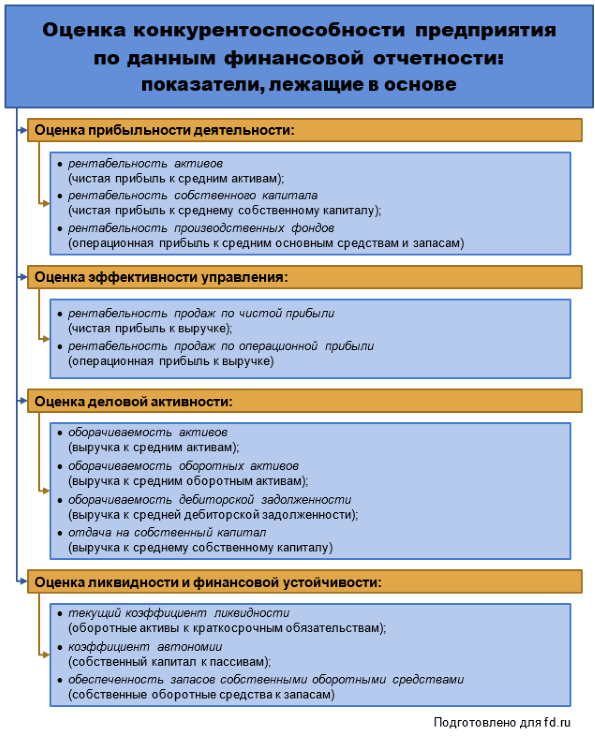 Оценка конкурентоспособности предприятия по данным финансовой отчетности: показатели, лежащие в основе

Оценка прибыльности деятельности:

• рентабельность активов (чистая прибыль к средним активам);
• рентабельность собственного капитала (чистая прибыль к среднему собственному капиталу);
• рентабельность производственных фондов (операционная прибыль к средним основным средствам и запасам)

Оценка эффективности управления:

• рентабельность продаж по чистой прибыли (чистая прибыль к выручке);
• рентабельность продаж по операционной прибыли (операционная прибыль к выручке)

Оценка деловой активности:

• оборачиваемость активов (выручка к средним активам);
• оборачиваемость оборотных активов (выручка к средним оборотным активам);
• оборачиваемость дебиторской задолженности (выручка к средней дебиторской задолженности);
• отдача на собственный капитал (выручка к среднему собственному капиталу)

Оценка ликвидности и финансовой устойчивости:

• текущий коэффициент ликвидности (оборотные активы к краткосрочным обязательствам);
• коэффициент автономии (собственный капитал к пассивам);
• обеспеченность запасов собственными оборотными средствами (собственные оборотные средства к запасам)

Подготовлено для fd.ru